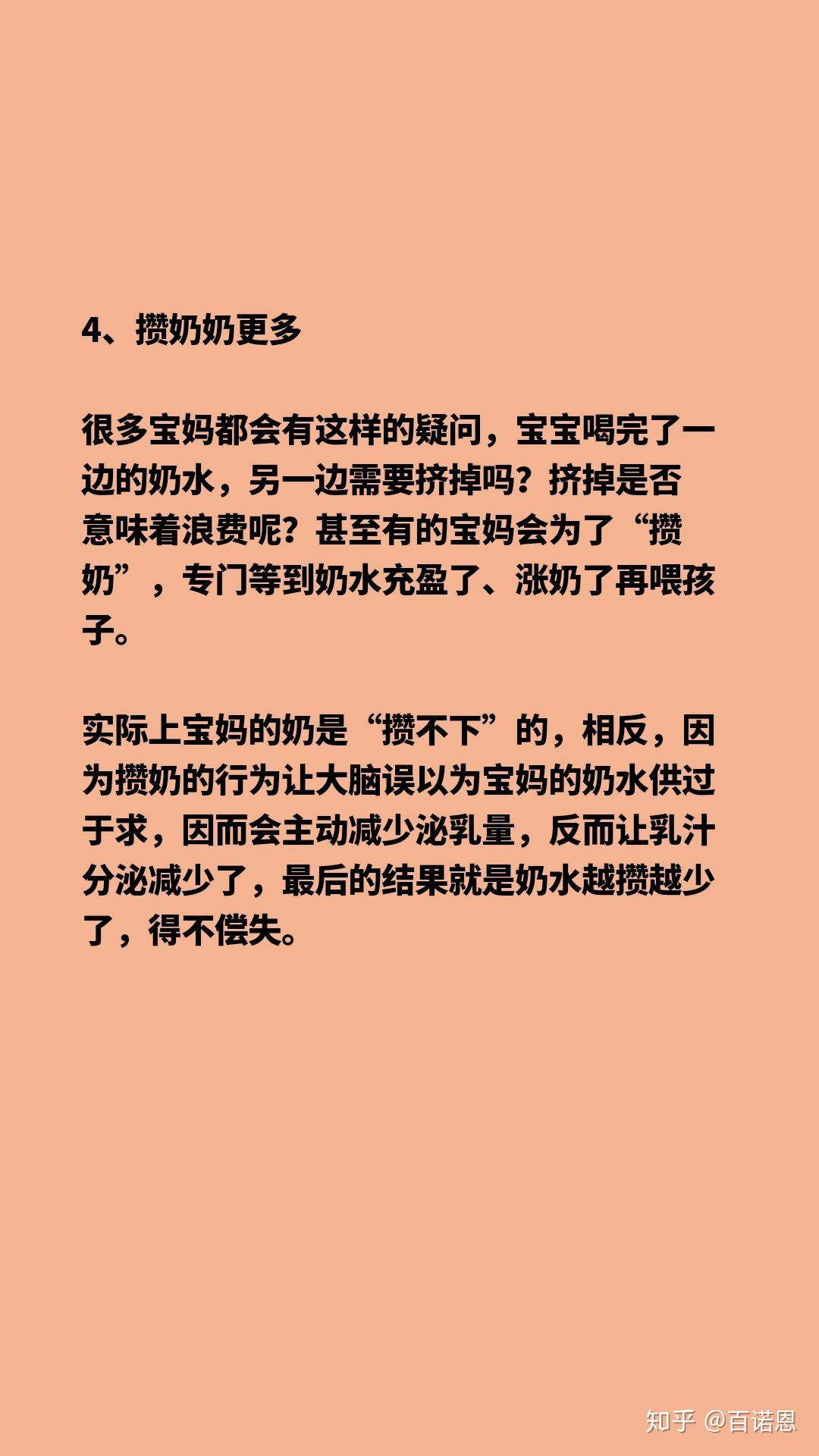 4、攒奶奶更多

很多宝妈都会有这样的疑问，宝宝喝完了一边的奶水，另一边需要挤掉吗？挤掉是否意味着浪费呢？甚至有的宝妈会为了“攒奶”，专门等到奶水充盈了、涨奶了再喂孩子。

实际上宝妈的奶是“攒不下”的，相反，因为攒奶的行为让大脑误以为宝妈的奶水供过于求，因而会主动减少泌乳量，反而让乳汁分泌减少了，最后的结果就是奶水越攒越少了，得不偿失。

知乎 @百诺恩